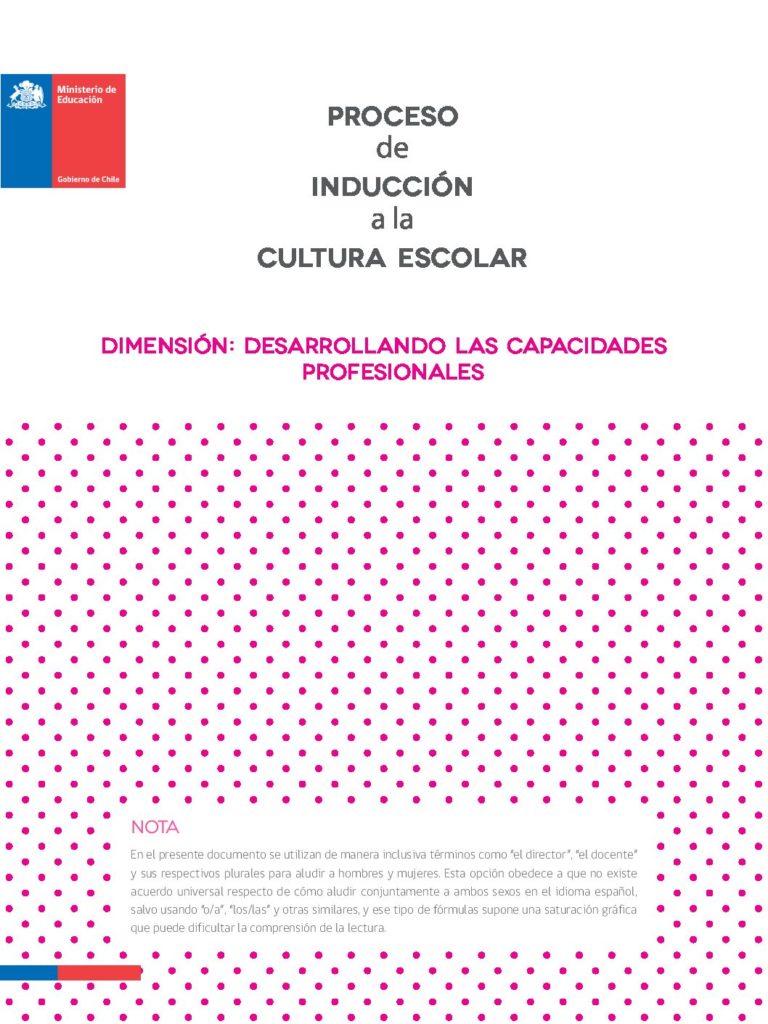 Ministerio de Educación

Gobierno de Chile

PROCESO
de
INDUCCIÓN
a la
CULTURA ESCOLAR

DIMENSIÓN: DESARROLLANDO LAS CAPACIDADES PROFESIONALES

NOTA

En el presente documento se utilizan de manera inclusiva términos como "el director", "el docente" y sus respectivos plurales para aludir a hombres y mujeres. Esta opción obedece a que no existe acuerdo universal respecto de cómo aludir conjuntamente a ambos sexos en el idioma español, salvo usando "o/a", "los/las" y otras similares, y ese tipo de fórmulas supone una saturación gráfica que puede dificultar la comprensión de la lectura.